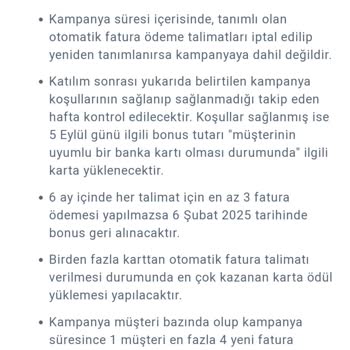 • Kampanya süresi içerisinde, tanımlı olan otomatik fatura ödeme talimatları iptal edilip yeniden tanımlanırsa kampanyaya dahil değildir.

• Katılım sonrası yukarıda belirtilen kampanya koşullarının sağlanıp sağlanmadığı takip eden hafta kontrol edilecektir. Koşullar sağlanmış ise 5 Eylül günü ilgili bonus tutarı "müşterinin uyumlu bir banka kartı olması durumunda" ilgili karta yüklenecektir.

• 6 ay içinde her talimat için en az 3 fatura ödemesi yapılmazsa 6 Şubat 2025 tarihinde bonus geri alınacaktır.

• Birden fazla karttan otomatik fatura talimatı verilmesi durumunda en çok kazanan karta ödül yüklemesi yapılacaktır.

• Kampanya müşteri bazında olup kampanya süresince 1 müşteri en fazla 4 yeni fatura